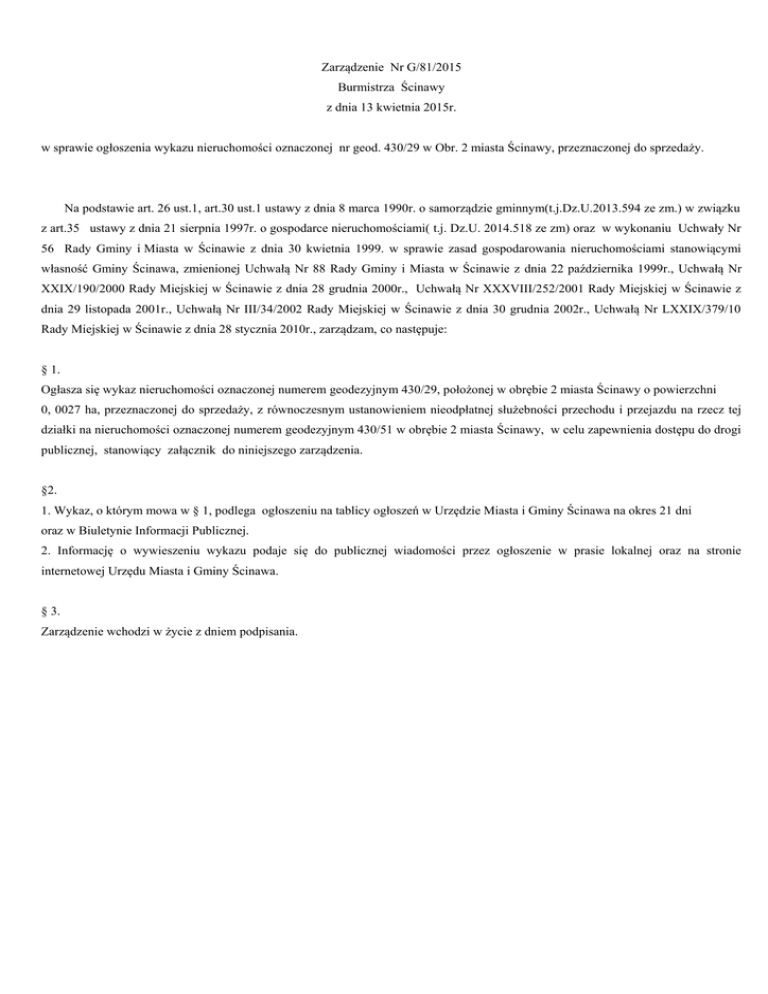 Zarządzenie Nr G/81/2015
Burmistrza Ścinawy
z dnia 13 kwietnia 2015r.

w sprawie ogłoszenia wykazu nieruchomości oznaczonej nr geod. 430/29 w Obr. 2 miasta Ścinawy, przeznaczonej do sprzedaży.

Na podstawie art. 26 ust.1, art.30 ust.1 ustawy z dnia 8 marca 1990r. o samorządzie gminnym(t.j.Dz.U.2013.594 ze zm.) w związku z art.35 ustawy z dnia 21 sierpnia 1997r. o gospodarce nieruchomościami( t.j. Dz.U. 2014.518 ze zm) oraz w wykonaniu Uchwały Nr 56 Rady Gminy i Miasta w Ścinawie z dnia 30 kwietnia 1999. w sprawie zasad gospodarowania nieruchomościami stanowiącymi własność Gminy Ścinawa, zmienionej Uchwałą Nr 88 Rady Gminy i Miasta w Ścinawie z dnia 22 października 1999r., Uchwałą Nr XXIX/190/2000 Rady Miejskiej w Ścinawie z dnia 28 grudnia 2000r., Uchwałą Nr XXXVIII/252/2001 Rady Miejskiej w Ścinawie z dnia 29 listopada 2001r., Uchwałą Nr III/34/2002 Rady Miejskiej w Ścinawie z dnia 30 grudnia 2002r., Uchwałą Nr LXXIX/379/10 Rady Miejskiej w Ścinawie z dnia 28 stycznia 2010r., zarządzam, co następuje:

§ 1.
Ogłasza się wykaz nieruchomości oznaczonej numerem geodezyjnym 430/29, położonej w obrębie 2 miasta Ścinawy o powierzchni 0, 0027 ha, przeznaczonej do sprzedaży, z równoczesnym ustanowieniem nieodpłatnej służebności przechodu i przejazdu na rzecz tej działki na nieruchomości oznaczonej numerem geodezyjnym 430/51 w obrębie 2 miasta Ścinawy, w celu zapewnienia dostępu do drogi publicznej, stanowiący załącznik do niniejszego zarządzenia.

§2.
1. Wykaz, o którym mowa w § 1, podlega ogłoszeniu na tablicy ogłoszeń w Urzędzie Miasta i Gminy Ścinawa na okres 21 dni oraz w Biuletynie Informacji Publicznej.
2. Informację o wywieszeniu wykazu podaje się do publicznej wiadomości przez ogłoszenie w prasie lokalnej oraz na stronie internetowej Urzędu Miasta i Gminy Ścinawa.

§ 3.
Zarządzenie wchodzi w życie z dniem podpisania.